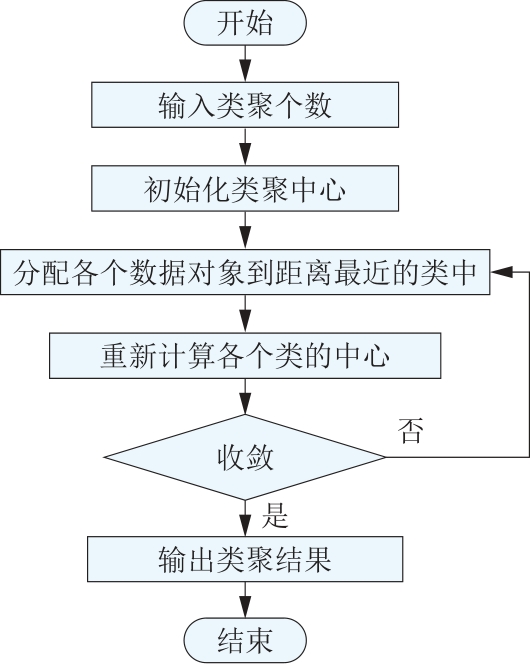 开始

输入类聚个数

初始化类聚中心

分配各个数据对象到距离最近的类中

重新计算各个类的中心

收敛

否

是

输出类聚结果

结束